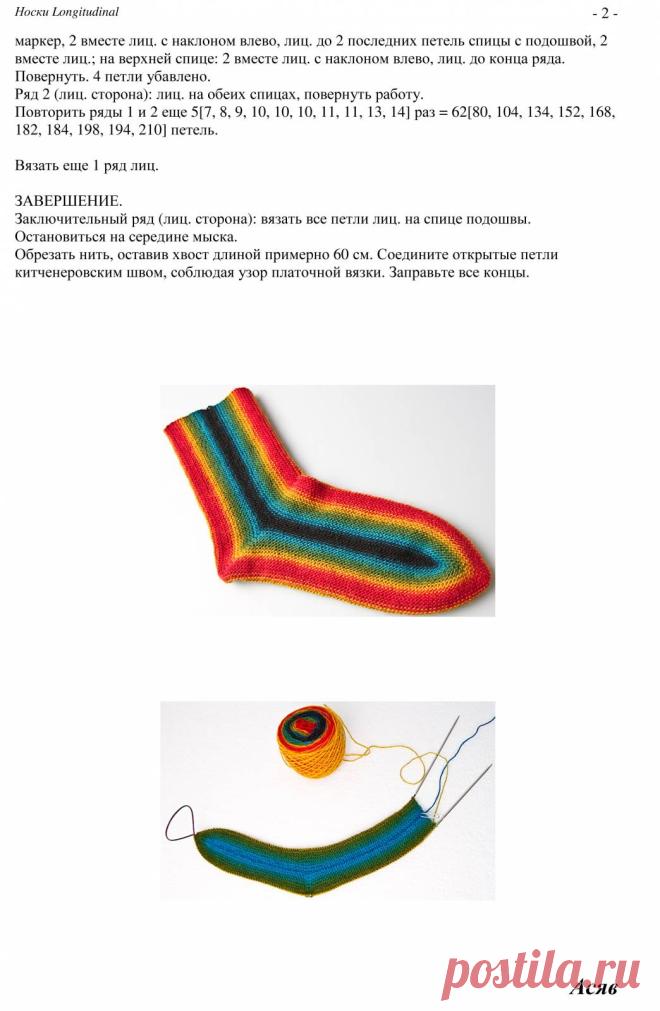 Носки Longitudinal

- 2 -

маркер, 2 вместе лиц. с наклоном влево, лиц. до 2 последних петель спицы с подошвой, 2 вместе лиц.; на верхней спице: 2 вместе лиц. с наклоном влево, лиц. до конца ряда. Повернуть. 4 петли убавлено.
Ряд 2 (лиц. сторона): лиц. на обеих спицах, повернуть работу.
Повторить ряды 1 и 2 еще 5[7, 8, 9, 10, 10, 10, 11, 11, 13, 14] раз = 62[80, 104, 134, 152, 168, 182, 184, 198, 194, 210] петель.

Вязать еще 1 ряд лиц.

ЗАВЕРШЕНИЕ.
Заключительный ряд (лиц. сторона): вязать все петли лиц. на спице подошвы. Остановиться на середине мыска.
Обрезать нить, оставив хвост длиной примерно 60 см. Соедините открытые петли китченеровским швом, соблюдая узор платочной вязки. Заправьте все концы.

Асяв

postila.ru